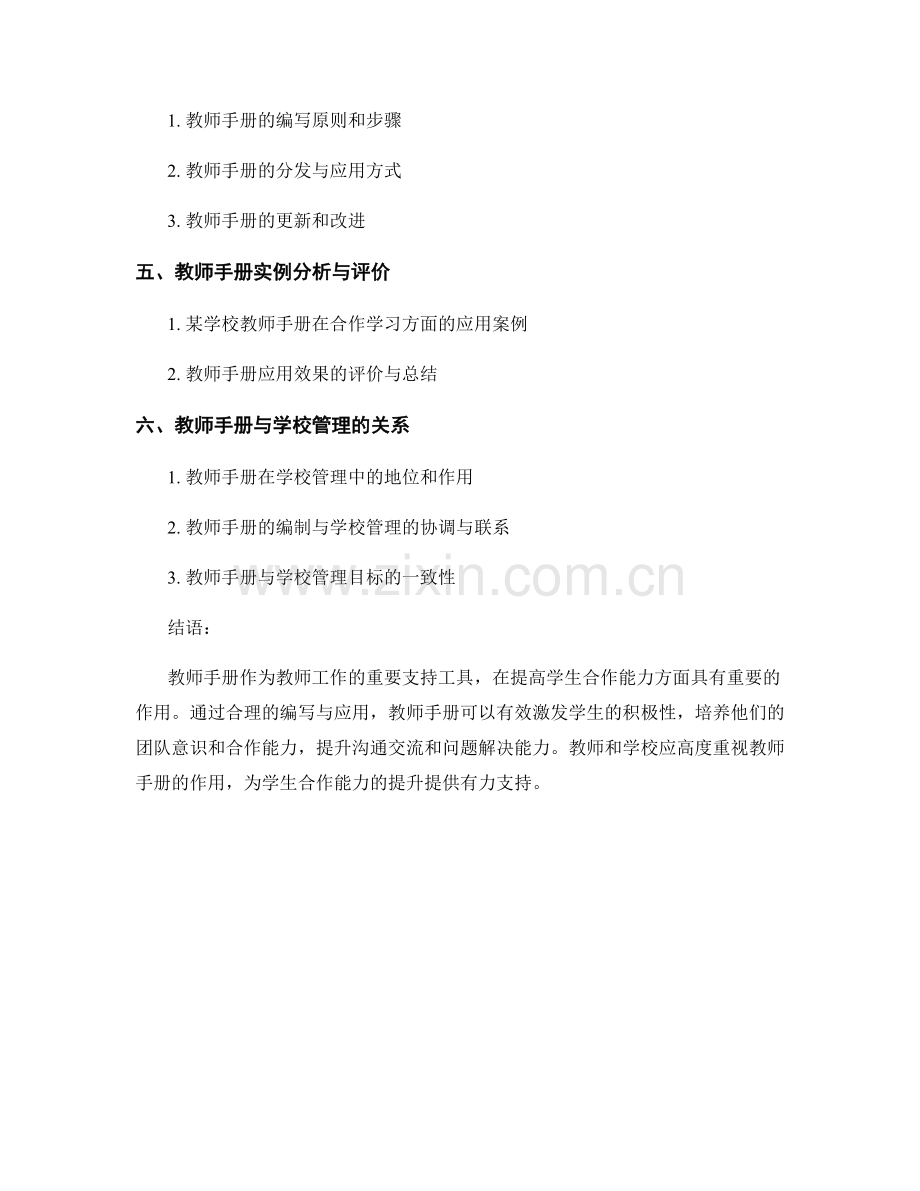 1. 教师手册的编写原则和步骤

2. 教师手册的分发与应用方式

3. 教师手册的更新和改进

五、教师手册实例分析与评价

1. 某学校教师手册在合作学习方面的应用案例

2. 教师手册应用效果的评价与总结

六、教师手册与学校管理的关系

1. 教师手册在学校管理中的地位和作用

2. 教师手册的编制与学校管理的协调与联系

3. 教师手册与学校管理目标的一致性

www.zixin.com.cn

结语：

教师手册作为教师工作的重要支持工具，在提高学生合作能力方面具有重要的作用。通过合理的编写与应用，教师手册可以有效激发学生的积极性，培养他们的团队意识和合作能力，提升沟通交流和问题解决能力。教师和学校应高度重视教师手册的作用，为学生合作能力的提升提供有力支持。